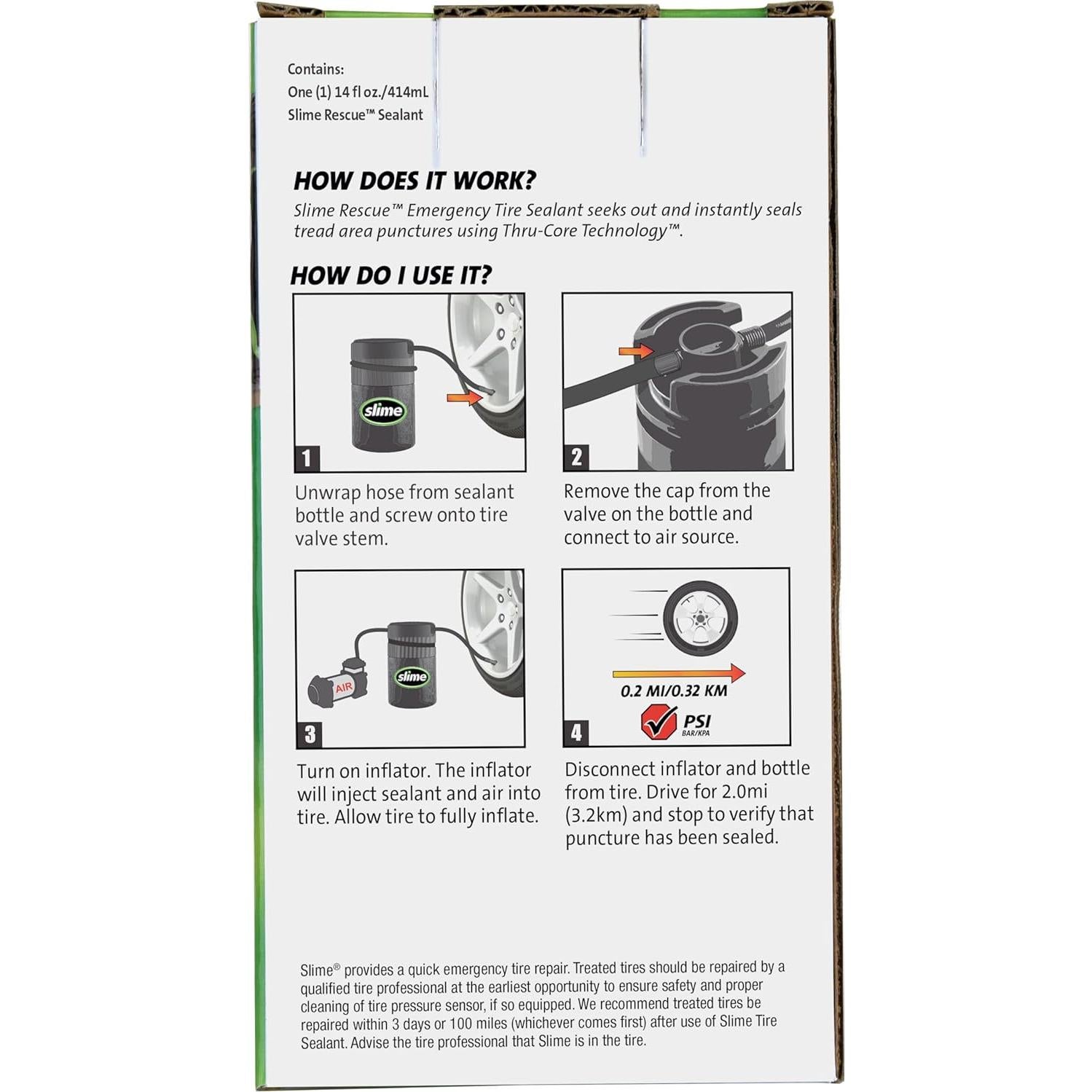 Contains:
One (1) 14 fl oz./414mL
Slime Rescue™ Sealant

HOW DOES IT WORK?
Slime Rescue™ Emergency Tire Sealant seeks out and instantly seals tread area punctures using Thru-Core Technology™.

HOW DO I USE IT?

slime

1

Unwrap hose from sealant bottle and screw onto tire valve stem.

2

Remove the cap from the valve on the bottle and connect to air source.

AIR

slime

3

Turn on inflator. The inflator will inject sealant and air into tire. Allow tire to fully inflate.

0.2 MI/0.32 KM

PSI
BAR/KPA

4

Disconnect inflator and bottle from tire. Drive for 2.0mi (3.2km) and stop to verify that puncture has been sealed.

Slime® provides a quick emergency tire repair. Treated tires should be repaired by a qualified tire professional at the earliest opportunity to ensure safety and proper cleaning of tire pressure sensor, if so equipped. We recommend treated tires be repaired within 3 days or 100 miles (whichever comes first) after use of Slime Tire Sealant. Advise the tire professional that Slime is in the tire.